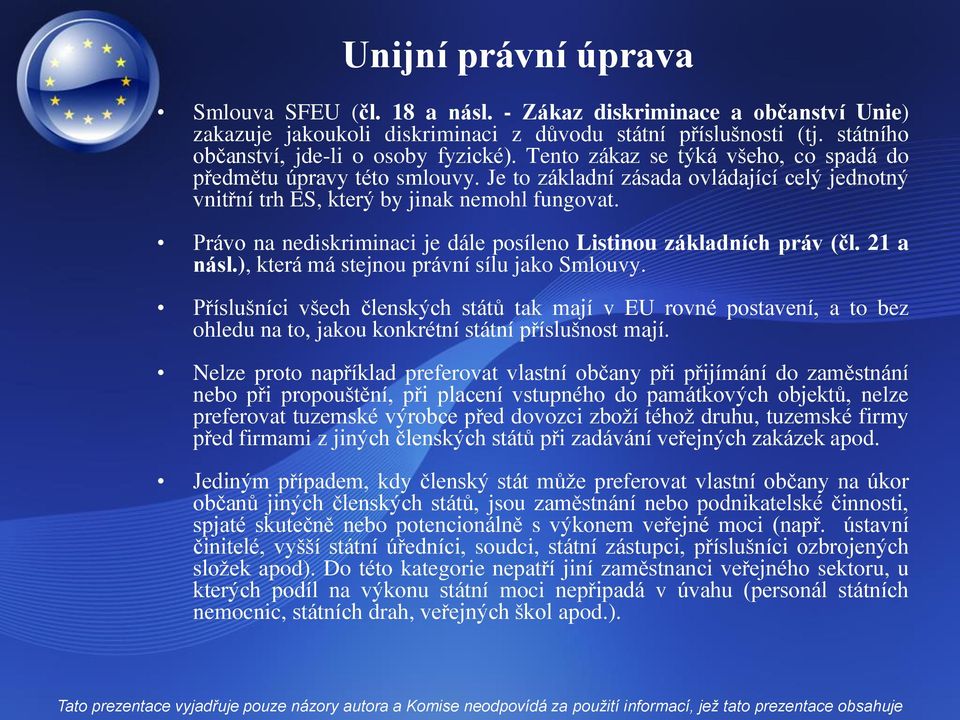 Unijní právní úprava

• Smlouva SFEU (čl. 18 a násl. - Zákaz diskriminace a občanství Unie) zakazuje jakoukoli diskriminaci z důvodu státní příslušnosti (tj. státního občanství, jde-li o osoby fyzické). Tento zákaz se týká všeho, co spadá do předmětu úpravy této smlouvy. Je to základní zásada ovládající celý jednotný vnitřní trh ES, který by jinak nemohl fungovat.

• Právo na nediskriminaci je dále posíleno Listinou základních práv (čl. 21 a násl.), která má stejnou právní sílu jako Smlouvy.

• Příslušníci všech členských států tak mají v EU rovné postavení, a to bez ohledu na to, jakou konkrétní státní příslušnost mají.

• Nelze proto například preferovat vlastní občany při přijímání do zaměstnání nebo při propouštění, při placení vstupného do památkových objektů, nelze preferovat tuzemské výrobce před dovozci zboží téhož druhu, tuzemské firmy před firmami z jiných členských států při zadávání veřejných zakázek apod.

• Jediným případem, kdy členský stát může preferovat vlastní občany na úkor občanů jiných členských států, jsou zaměstnání nebo podnikatelské činnosti, spjaté skutečně nebo potencionálně s výkonem veřejné moci (např. ústavní činitelé, vyšší státní úředníci, soudci, státní zástupci, příslušníci ozbrojených složek apod). Do této kategorie nepatří jiní zaměstnanci veřejného sektoru, u kterých podíl na výkonu státní moci nepřipadá v úvahu (personál státních nemocnic, státních drah, veřejných škol apod.).

Tato prezentace vyjadřuje pouze názory autora a Komise neodpovídá za použití informací, jež tato prezentace obsahuje